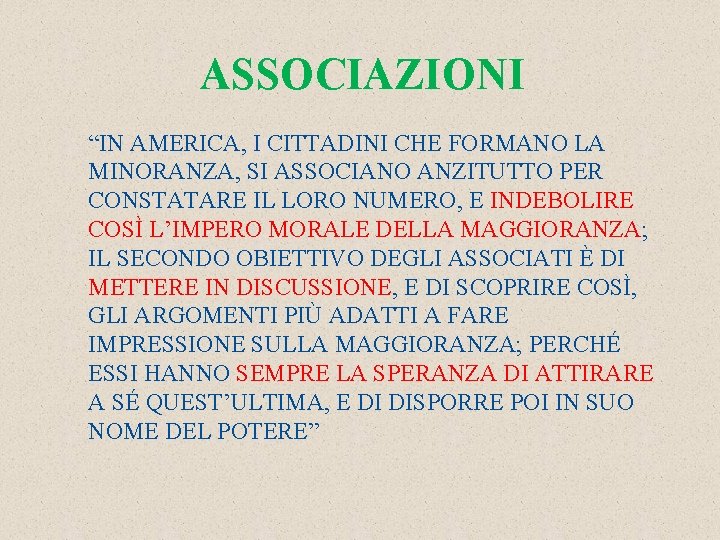 ASSOCIAZIONI

“IN AMERICA, I CITTADINI CHE FORMANO LA MINORANZA, SI ASSOCIANO ANZITUTTO PER CONSTATARE IL LORO NUMERO, E INDEBOLIRE COSÌ L’IMPERO MORALE DELLA MAGGIORANZA; IL SECONDO OBIETTIVO DEGLI ASSOCIATI È DI METTERE IN DISCUSSIONE, E DI SCOPRIRE COSÌ, GLI ARGOMENTI PIÙ ADATTI A FARE IMPRESSIONE SULLA MAGGIORANZA; PERCHÉ ESSI HANNO SEMPRE LA SPERANZA DI ATTIRARE A SÉ QUEST’ULTIMA, E DI DISPORRE POI IN SUO NOME DEL POTERE”